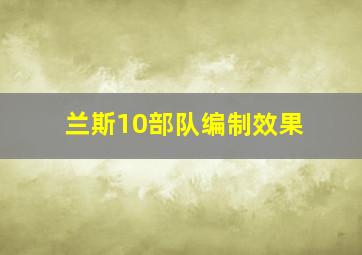 兰斯10部队编制效果